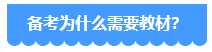 备考为什么需要教材?